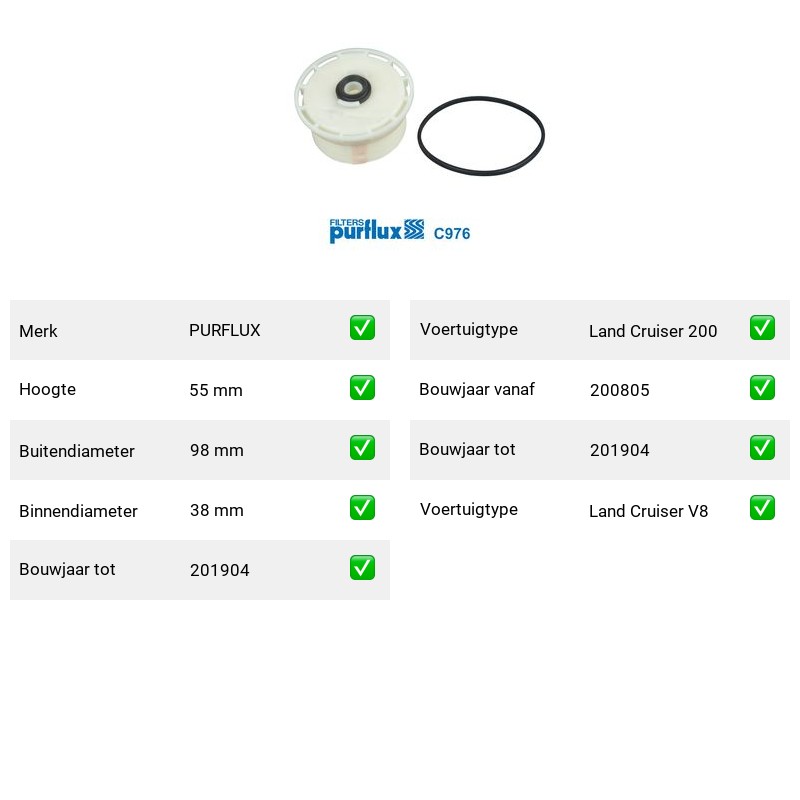 FILTERS purflux C976

| Merk | PURFLUX | ✅ |
|---|---|---|
| Hoogte | 55 mm | ✅ |
| Buitendiameter | 98 mm | ✅ |
| Binnendiameter | 38 mm | ✅ |
| Bouwjaar tot | 201904 | ✅ |

| Voertuigtype | Land Cruiser 200 | ✅ |
|---|---|---|
| Bouwjaar vanaf | 200805 | ✅ |
| Bouwjaar tot | 201904 | ✅ |
| Voertuigtype | Land Cruiser V8 | ✅ |